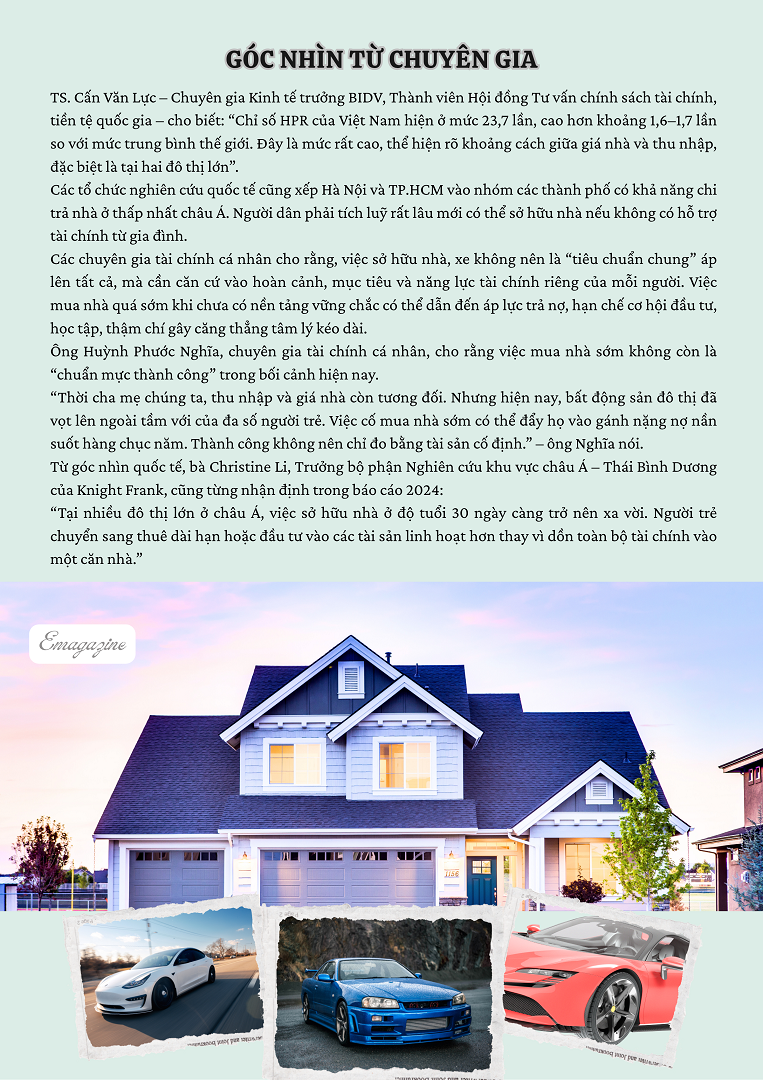 GÓC NHÌN TỪ CHUYÊN GIA

TS. Cấn Văn Lực – Chuyên gia Kinh tế trưởng BIDV, Thành viên Hội đồng Tư vấn chính sách tài chính, tiền tệ quốc gia – cho biết: "Chỉ số HPR của Việt Nam hiện ở mức 23,7 lần, cao hơn khoảng 1,6–1,7 lần so với mức trung bình thế giới. Đây là mức rất cao, thể hiện rõ khoảng cách giữa giá nhà và thu nhập, đặc biệt là tại hai đô thị lớn".

Các tổ chức nghiên cứu quốc tế cũng xếp Hà Nội và TP.HCM vào nhóm các thành phố có khả năng chi trả nhà ở thấp nhất châu Á. Người dân phải tích luỹ rất lâu mới có thể sở hữu nhà nếu không có hỗ trợ tài chính từ gia đình.

Các chuyên gia tài chính cá nhân cho rằng, việc sở hữu nhà, xe không nên là "tiêu chuẩn chung" áp lên tất cả, mà cần căn cứ vào hoàn cảnh, mục tiêu và năng lực tài chính riêng của mỗi người. Việc mua nhà quá sớm khi chưa có nền tảng vững chắc có thể dẫn đến áp lực trả nợ, hạn chế cơ hội đầu tư, học tập, thậm chí gây căng thẳng tâm lý kéo dài.

Ông Huỳnh Phước Nghĩa, chuyên gia tài chính cá nhân, cho rằng việc mua nhà sớm không còn là "chuẩn mực thành công" trong bối cảnh hiện nay.

"Thời cha mẹ chúng ta, thu nhập và giá nhà còn tương đối. Nhưng hiện nay, bất động sản đô thị đã vọt lên ngoài tầm với của đa số người trẻ. Việc cố mua nhà sớm có thể đẩy họ vào gánh nặng nợ nần suốt hàng chục năm. Thành công không nên chỉ đo bằng tài sản cố định." – ông Nghĩa nói.

Từ góc nhìn quốc tế, bà Christine Li, Trưởng bộ phận Nghiên cứu khu vực châu Á – Thái Bình Dương của Knight Frank, cũng từng nhận định trong báo cáo 2024:

"Tại nhiều đô thị lớn ở châu Á, việc sở hữu nhà ở độ tuổi 30 ngày càng trở nên xa vời. Người trẻ chuyển sang thuê dài hạn hoặc đầu tư vào các tài sản linh hoạt hơn thay vì dồn toàn bộ tài chính vào một căn nhà."

Emagazine